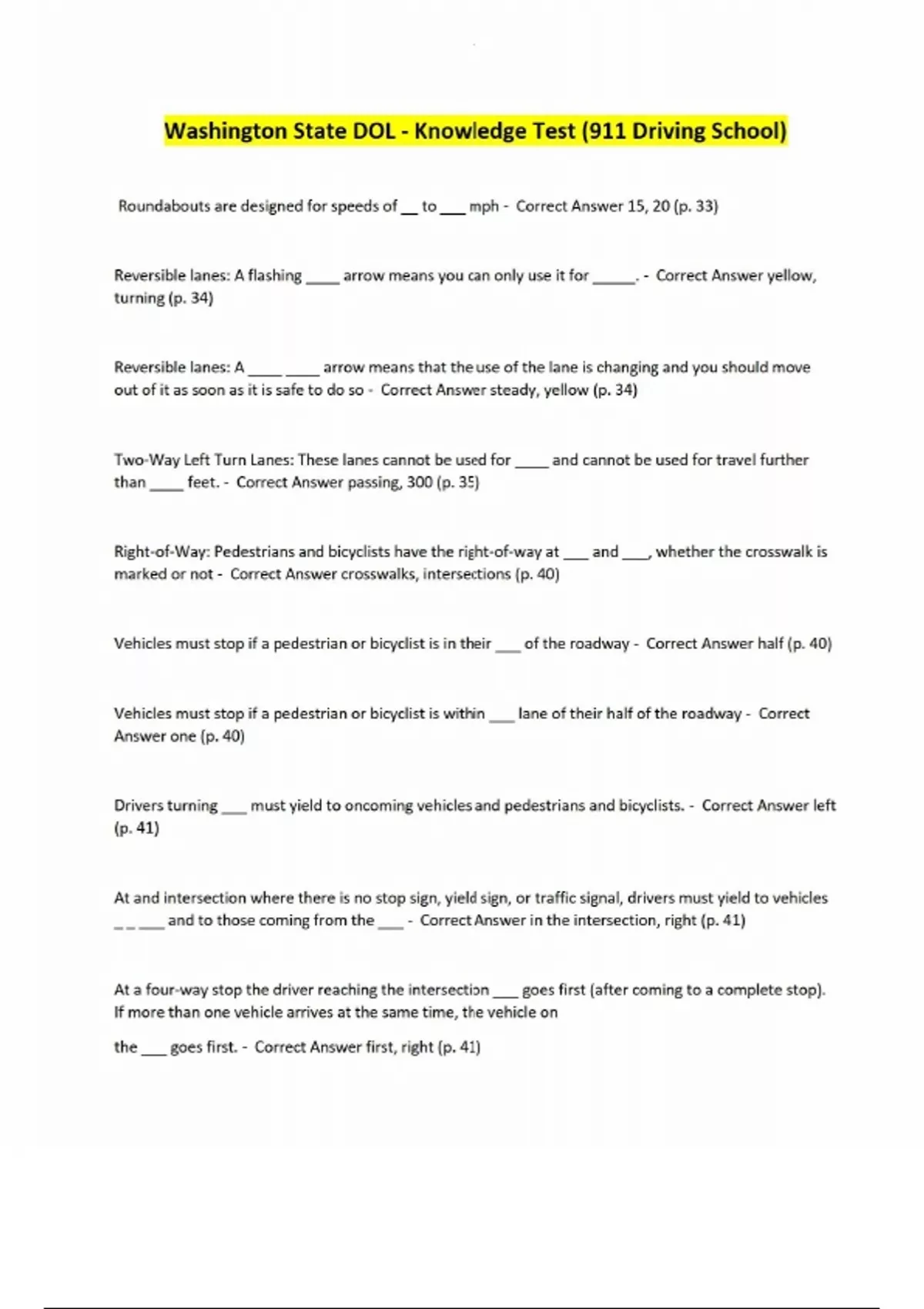 Washington State DOL - Knowledge Test (911 Driving School)

Roundabouts are designed for speeds of __ to ___ mph - Correct Answer 15, 20 (p. 33)

Reversible lanes: A flashing ____ arrow means you can only use it for _____. - Correct Answer yellow, turning (p. 34)

Reversible lanes: A ____ ____ arrow means that the use of the lane is changing and you should move out of it as soon as it is safe to do so - Correct Answer steady, yellow (p. 34)

Two-Way Left Turn Lanes: These lanes cannot be used for ____ and cannot be used for travel further than ____ feet. - Correct Answer passing, 300 (p. 35)

Right-of-Way: Pedestrians and bicyclists have the right-of-way at ___ and ___, whether the crosswalk is marked or not - Correct Answer crosswalks, intersections (p. 40)

Vehicles must stop if a pedestrian or bicyclist is in their ___ of the roadway - Correct Answer half (p. 40)

Vehicles must stop if a pedestrian or bicyclist is within ___ lane of their half of the roadway - Correct Answer one (p. 40)

Drivers turning ___ must yield to oncoming vehicles and pedestrians and bicyclists. - Correct Answer left (p. 41)

At and intersection where there is no stop sign, yield sign, or traffic signal, drivers must yield to vehicles _ _ ___ and to those coming from the ___ - Correct Answer in the intersection, right (p. 41)

At a four-way stop the driver reaching the intersection ___ goes first (after coming to a complete stop). If more than one vehicle arrives at the same time, the vehicle on

the ___ goes first. - Correct Answer first, right (p. 41)